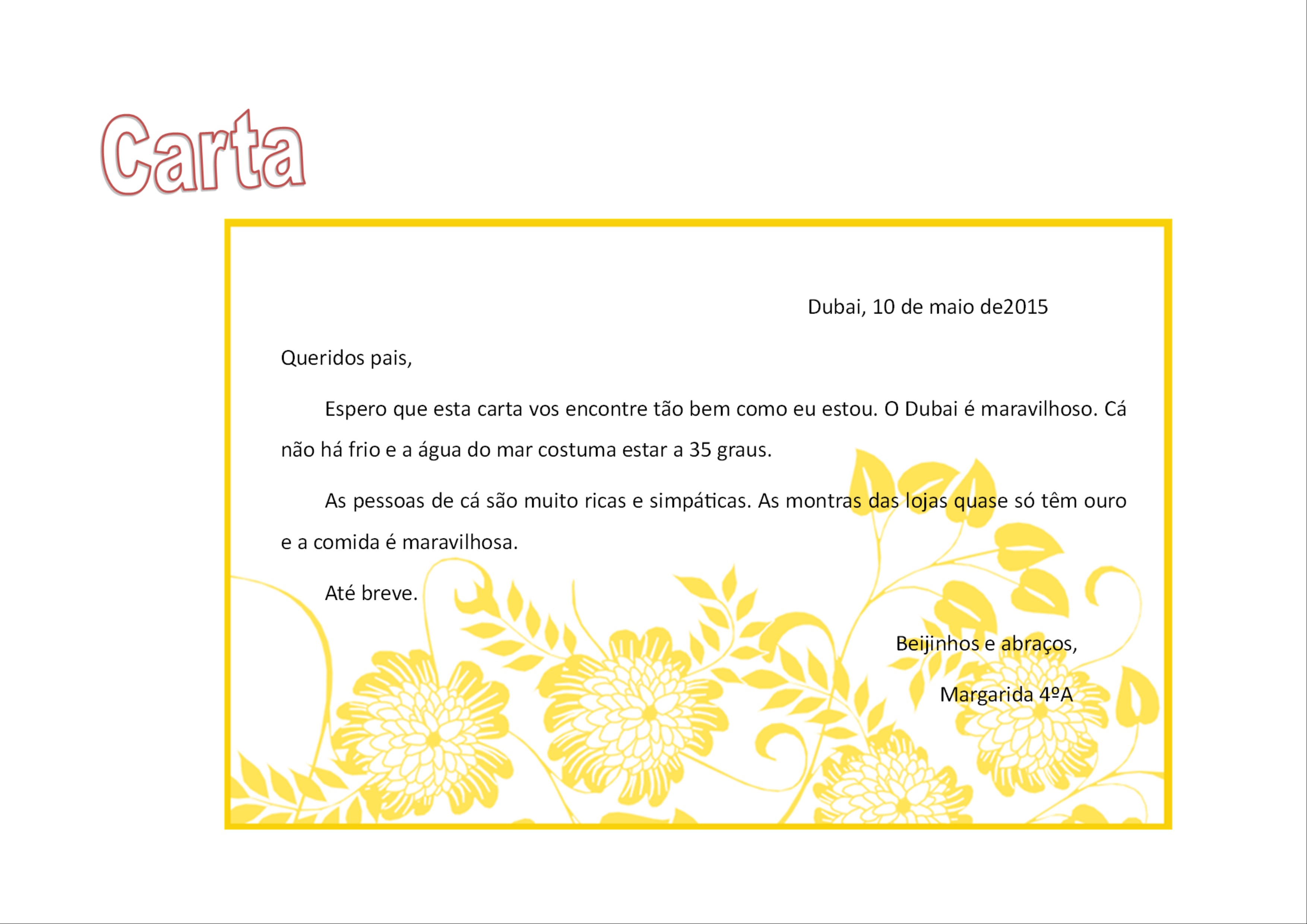 Carta

Dubai, 10 de maio de2015

Queridos pais,

Espero que esta carta vos encontre tão bem como eu estou. O Dubai é maravilhoso. Cá não há frio e a água do mar costuma estar a 35 graus.

As pessoas de cá são muito ricas e simpáticas. As montras das lojas quase só têm ouro e a comida é maravilhosa.

Até breve.

Beijinhos e abraços,

Margarida 4ºA